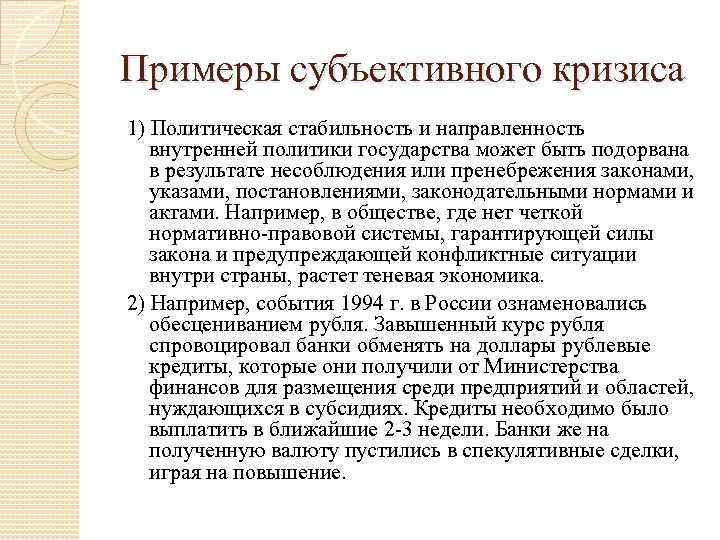 Примеры субъективного кризиса

1) Политическая стабильность и направленность внутренней политики государства может быть подорвана в результате несоблюдения или пренебрежения законами, указами, постановлениями, законодательными нормами и актами. Например, в обществе, где нет четкой нормативно-правовой системы, гарантирующей силы закона и предупреждающей конфликтные ситуации внутри страны, растет теневая экономика.

2) Например, события 1994 г. в России ознаменовались обесцениванием рубля. Завышенный курс рубля спровоцировал банки обменять на доллары рублевые кредиты, которые они получили от Министерства финансов для размещения среди предприятий и областей, нуждающихся в субсидиях. Кредиты необходимо было выплатить в ближайшие 2-3 недели. Банки же на полученную валюту пустились в спекулятивные сделки, играя на повышение.